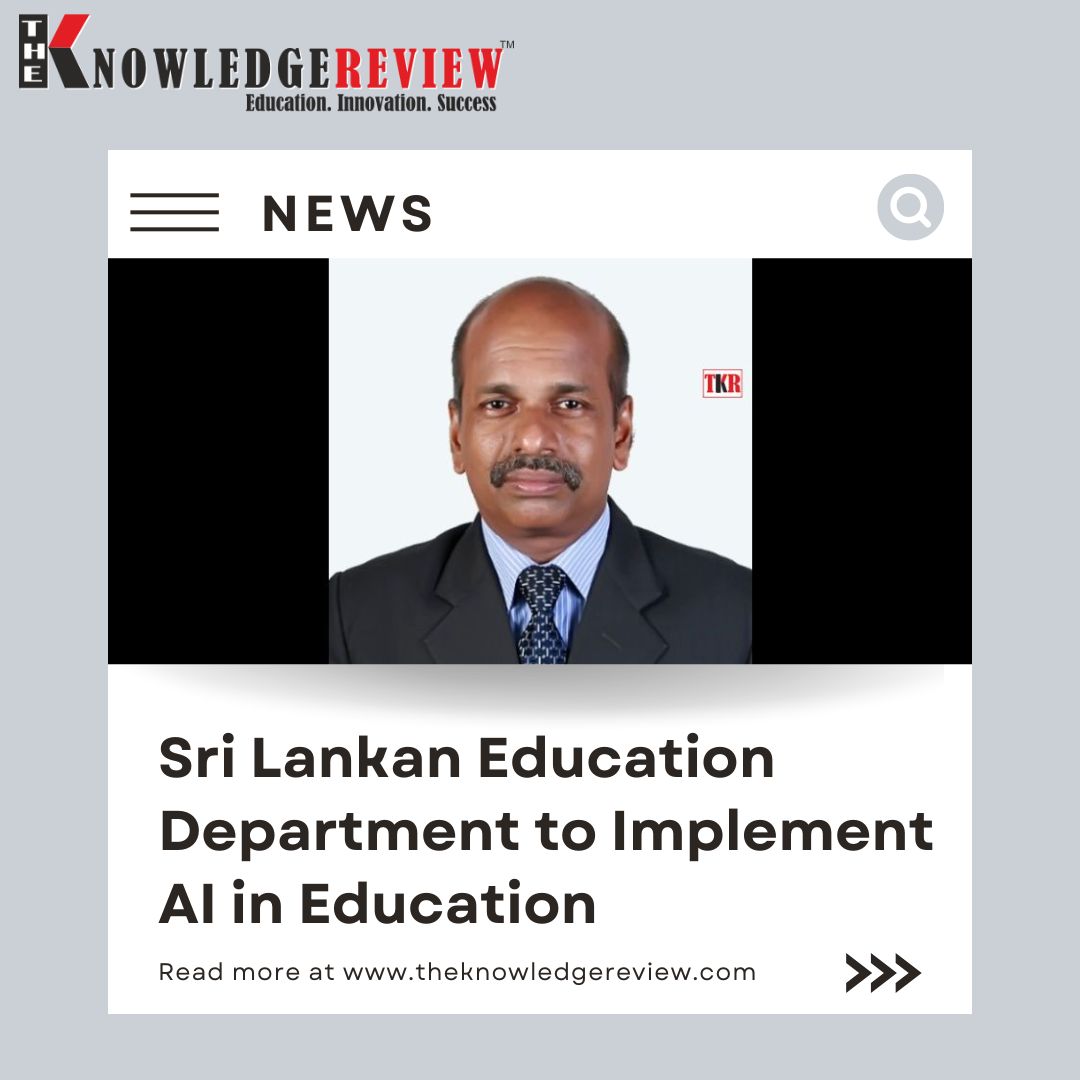 THE KNOWLEDGE REVIEW™
Education. Innovation. Success

NEWS

TKR

Sri Lankan Education Department to Implement AI in Education

Read more at www.theknowledgereview.com